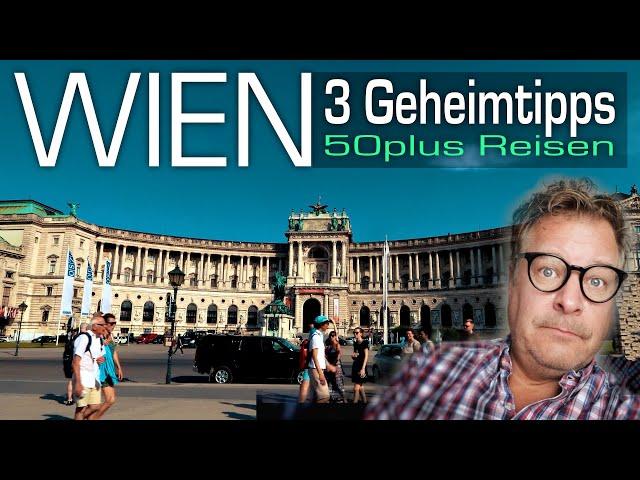 WIEN
3 Geheimtipps
50plus Reisen